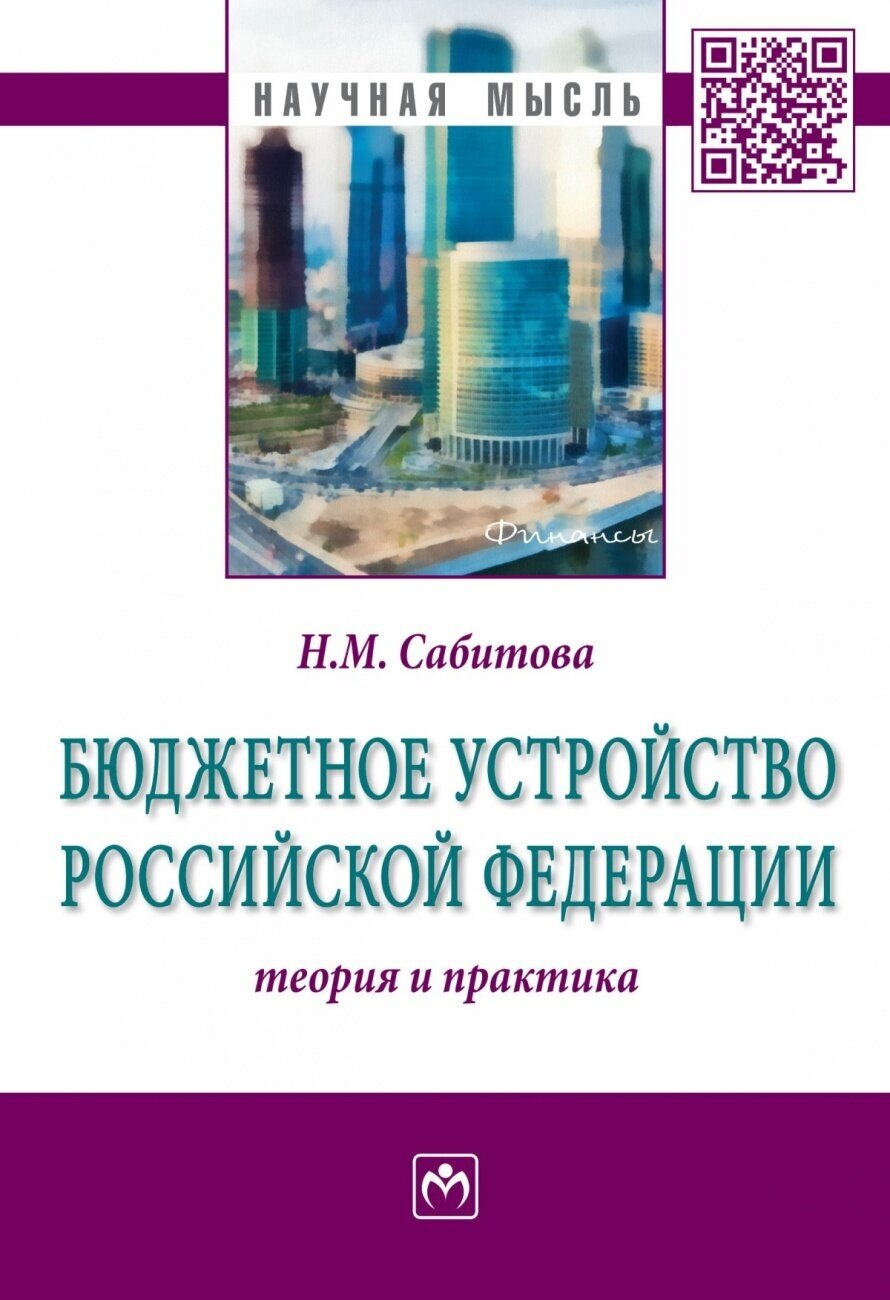 НАУЧНАЯ МЫСЛЬ

Финансы

Н.М. Сабитова

БЮДЖЕТНОЕ УСТРОЙСТВО РОССИЙСКОЙ ФЕДЕРАЦИИ

теория и практика